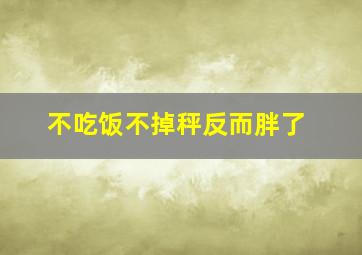 不吃饭不掉秤反而胖了